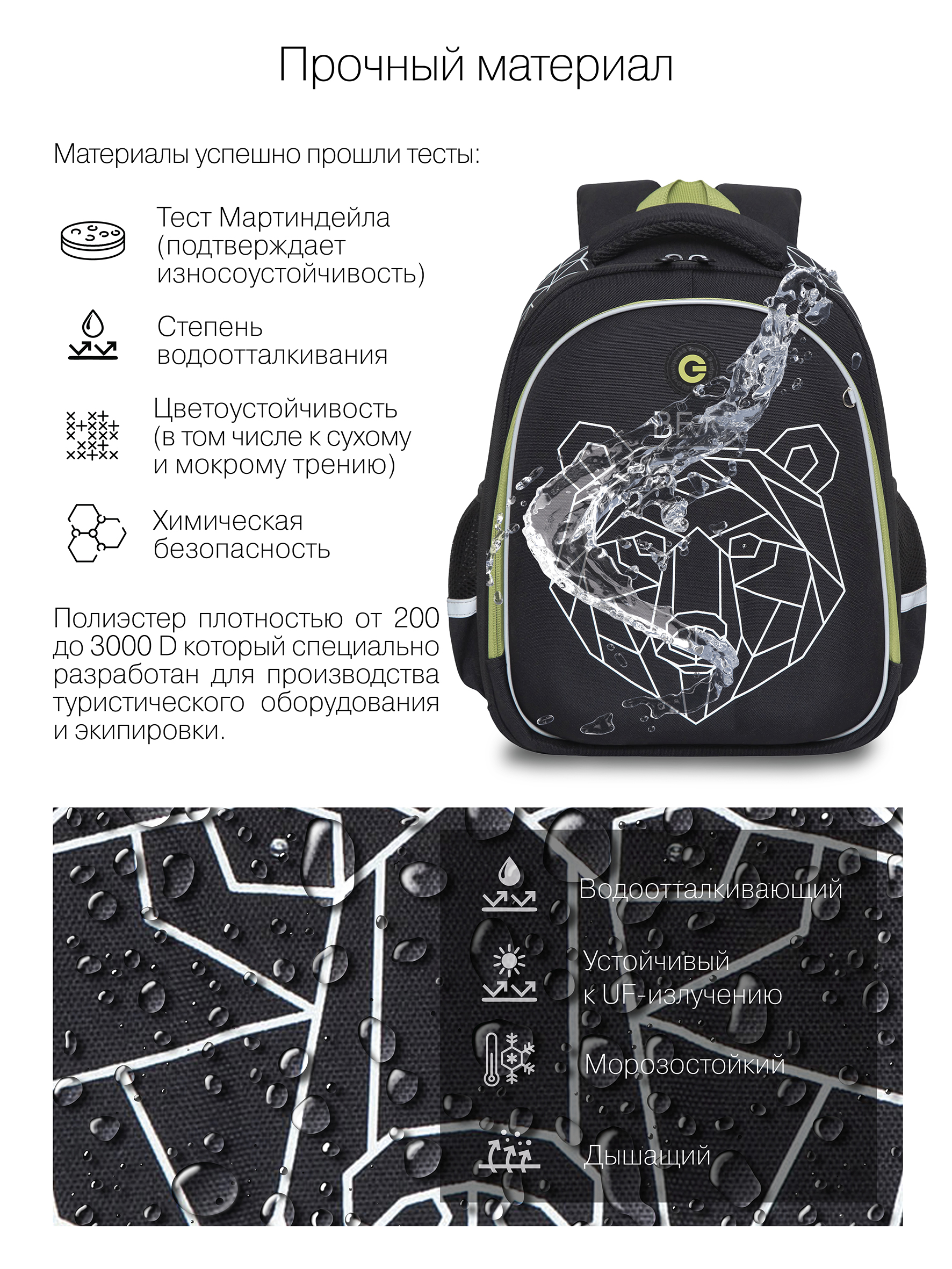 Прочный материал

Материалы успешно прошли тесты:

Тест Мартиндейла (подтверждает износоустойчивость)

Степень водоотталкивания

Цветоустойчивость (в том числе к сухому и мокрому трению)

Химическая безопасность

Полиэстер плотностью от 200 до 3000 D который специально разработан для производства туристического оборудования и экипировки.

Водоотталкивающий

Устойчивый к UF-излучению

Морозостойкий

Дышащий